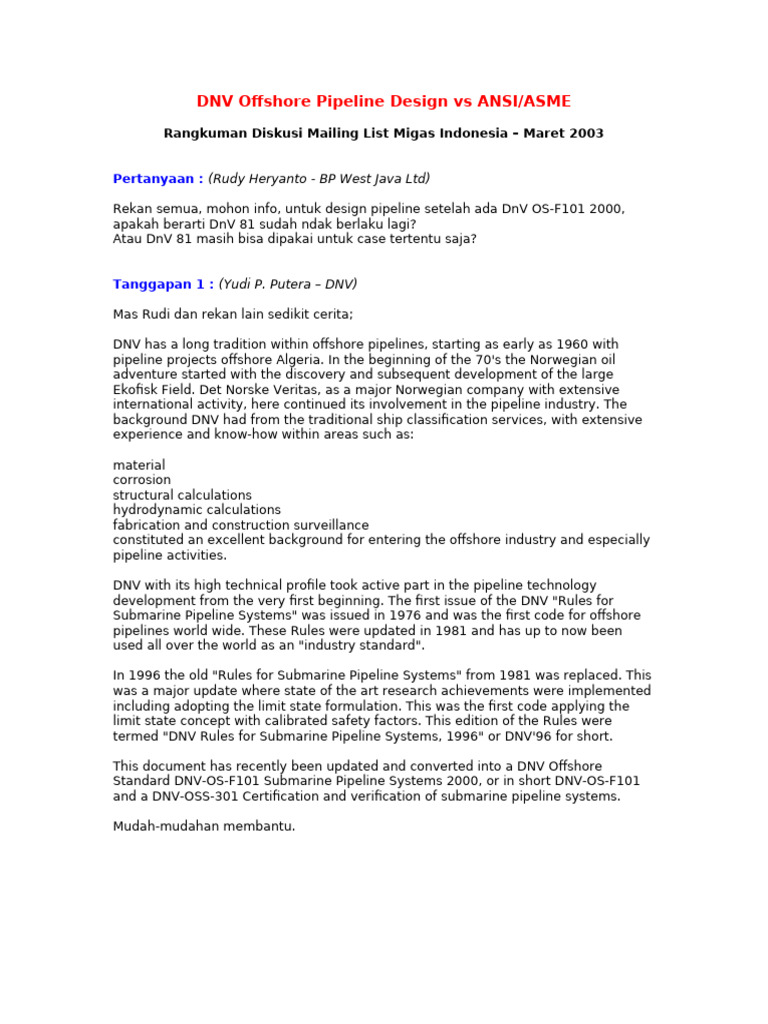 DNV Offshore Pipeline Design vs ANSI/ASME

Rangkuman Diskusi Mailing List Migas Indonesia – Maret 2003

Pertanyaan : (Rudy Heryanto - BP West Java Ltd)

Rekan semua, mohon info, untuk design pipeline setelah ada DnV OS-F101 2000, apakah berarti DnV 81 sudah ndak berlaku lagi?
Atau DnV 81 masih bisa dipakai untuk case tertentu saja?

Tanggapan 1 : (Yudi P. Putera – DNV)

Mas Rudi dan rekan lain sedikit cerita;

DNV has a long tradition within offshore pipelines, starting as early as 1960 with pipeline projects offshore Algeria. In the beginning of the 70's the Norwegian oil adventure started with the discovery and subsequent development of the large Ekofisk Field. Det Norske Veritas, as a major Norwegian company with extensive international activity, here continued its involvement in the pipeline industry. The background DNV had from the traditional ship classification services, with extensive experience and know-how within areas such as:

material
corrosion
structural calculations
hydrodynamic calculations
fabrication and construction surveillance
constituted an excellent background for entering the offshore industry and especially pipeline activities.

DNV with its high technical profile took active part in the pipeline technology development from the very first beginning. The first issue of the DNV "Rules for Submarine Pipeline Systems" was issued in 1976 and was the first code for offshore pipelines world wide. These Rules were updated in 1981 and has up to now been used all over the world as an "industry standard".

In 1996 the old "Rules for Submarine Pipeline Systems" from 1981 was replaced. This was a major update where state of the art research achievements were implemented including adopting the limit state formulation. This was the first code applying the limit state concept with calibrated safety factors. This edition of the Rules were termed "DNV Rules for Submarine Pipeline Systems, 1996" or DNV'96 for short.

This document has recently been updated and converted into a DNV Offshore Standard DNV-OS-F101 Submarine Pipeline Systems 2000, or in short DNV-OS-F101 and a DNV-OSS-301 Certification and verification of submarine pipeline systems.

Mudah-mudahan membantu.